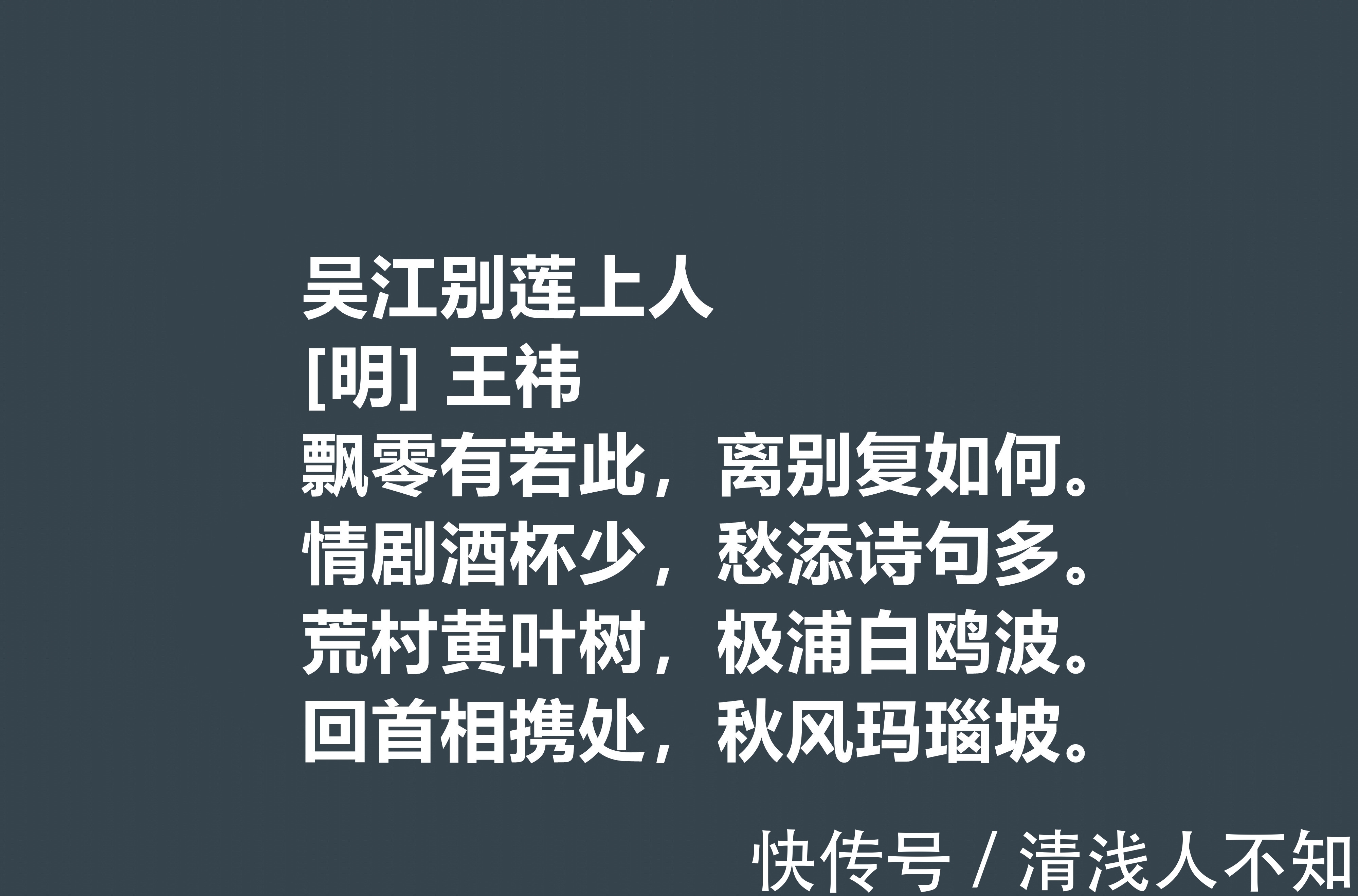 吴江别莲上人
[明] 王祎
飘零有若此，离别复如何。
情剧酒杯少，愁添诗句多。
荒村黄叶树，极浦白鸥波。
回首相携处，秋风玛瑙坡。

快传号 / 清浅人不知